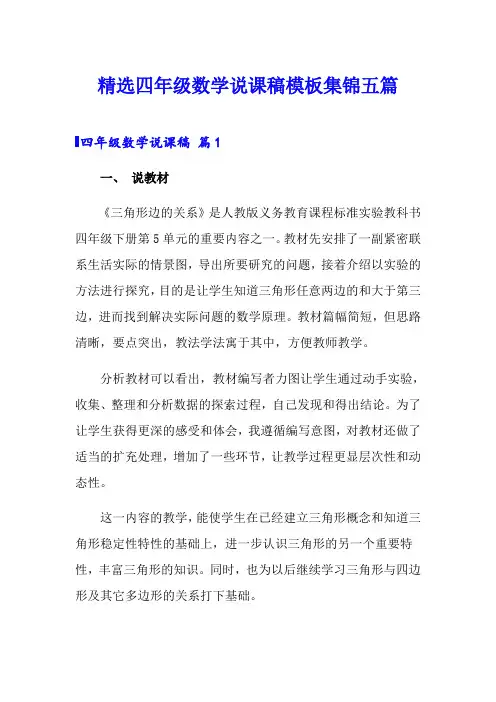 精选四年级数学说课稿模板集锦五篇

四年级数学说课稿 篇1

一、 说教材

《三角形边的关系》是人教版义务教育课程标准实验教科书四年级下册第5单元的重要内容之一。教材先安排了一副紧密联系生活实际的情景图，导出所要研究的问题，接着介绍以实验的方法进行探究，目的是让学生知道三角形任意两边的和大于第三边，进而找到解决实际问题的数学原理。教材篇幅简短，但思路清晰，要点突出，教法学法寓于其中，方便教师教学。

分析教材可以看出，教材编写者力图让学生通过动手实验，收集、整理和分析数据的探索过程，自己发现和得出结论。为了让学生获得更深的感受和体会，我遵循编写意图，对教材还做了适当的扩充处理，增加了一些环节，让教学过程更显层次性和动态性。

这一内容的教学，能使学生在已经建立三角形概念和知道三角形稳定性特性的基础上，进一步认识三角形的另一个重要特性，丰富三角形的知识。同时，也为以后继续学习三角形与四边形及其它多边形的关系打下基础。